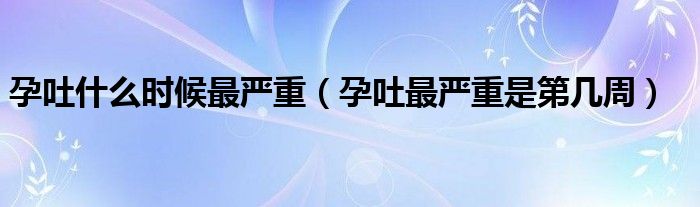 孕吐什么时候最严重（孕吐最严重是第几周）